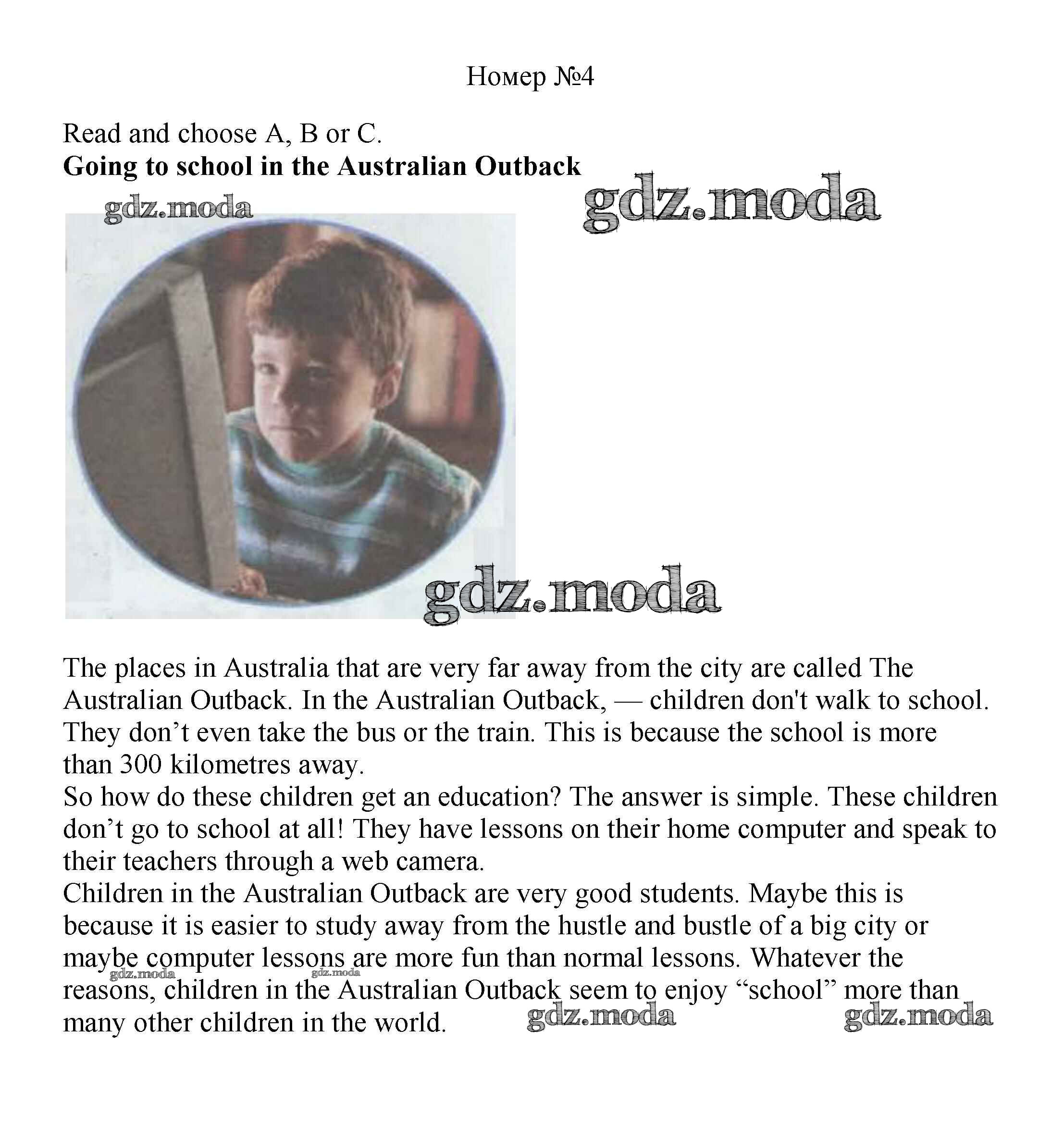 Номер №4

Read and choose A, B or C.
**Going to school in the Australian Outback**

gdz.moda

gdz.moda

gdz.moda

The places in Australia that are very far away from the city are called The Australian Outback. In the Australian Outback, — children don't walk to school. They don’t even take the bus or the train. This is because the school is more than 300 kilometres away.
So how do these children get an education? The answer is simple. These children don’t go to school at all! They have lessons on their home computer and speak to their teachers through a web camera.
Children in the Australian Outback are very good students. Maybe this is because it is easier to study away from the hustle and bustle of a big city or maybe computer lessons are more fun than normal lessons. Whatever the reasons, children in the Australian Outback seem to enjoy “school” more than many other children in the world.

gdz.moda gdz.moda gdz.moda gdz.moda